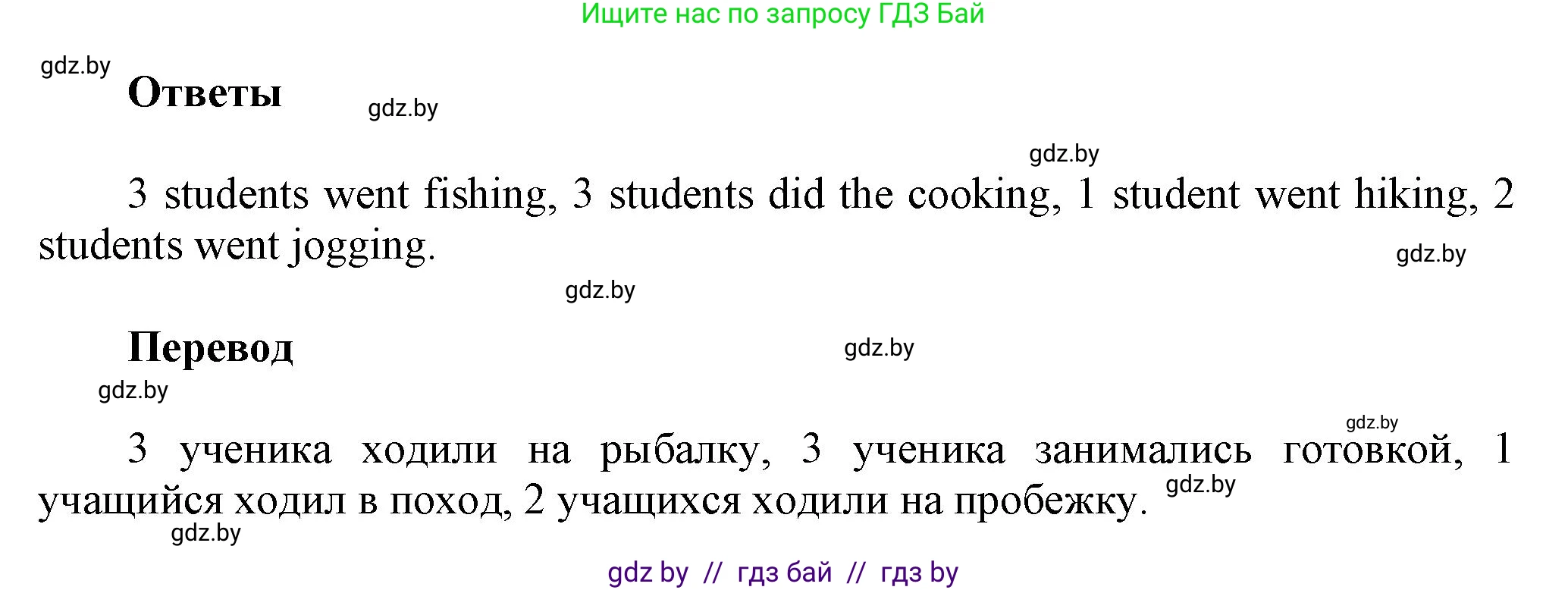 Ищите нас по запросу ГДЗ Бай

gdz.by

Ответы

gdz.by

gdz.by

3 students went fishing, 3 students did the cooking, 1 student went hiking, 2 students went jogging.

gdz.by

gdz.by

Перевод

gdz.by

gdz.by

gdz.by

3 ученика ходили на рыбалку, 3 ученика занимались готовкой, 1 учащийся ходил в поход, 2 учащихся ходили на пробежку.

gdz.by

gdz.by

gdz by // гдз бай // гдз by